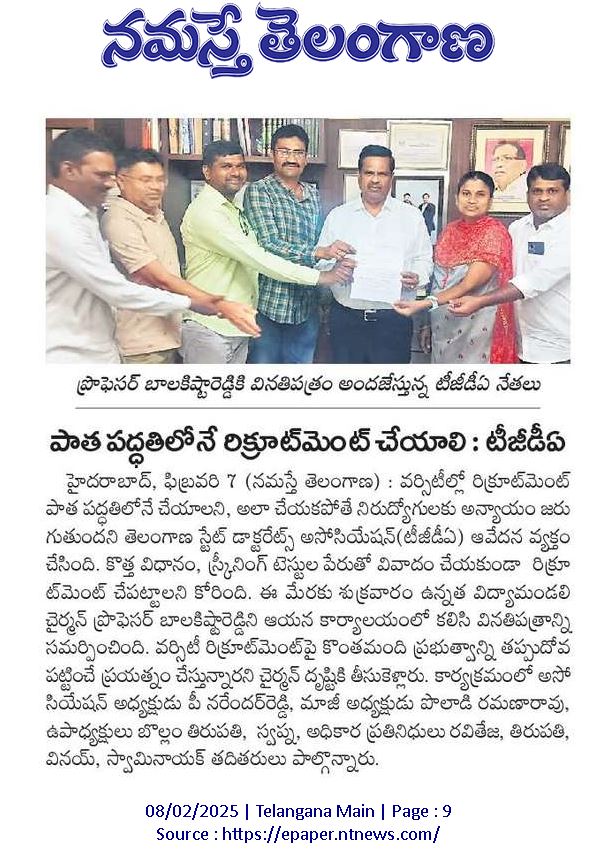 నమస్తే తెలంగాణ

ప్రొఫెసర్ బాలకిష్టారెడ్డికి వినతిపత్రం అందజేస్తున్న టీజీడీఏ నేతలు

పాత పద్ధతిలోనే రిక్రూట్‌మెంట్ చేయాలి : టీజీడీఏ

హైదరాబాద్, ఫిబ్రవరి 7 (నమస్తే తెలంగాణ) : వర్సిటీల్లో రిక్రూట్‌మెంట్ పాత పద్ధతిలోనే చేయాలని, అలా చేయకపోతే నిరుద్యోగులకు అన్యాయం జరుగుతుందని తెలంగాణ స్టేట్ డాక్టరేట్స్ అసోసియేషన్(టీజీడీఏ) ఆవేదన వ్యక్తం చేసింది. కొత్త విధానం, స్క్రీనింగ్ టెస్టుల పేరుతో వివాదం చేయకుండా రిక్రూట్‌మెంట్ చేపట్టాలని కోరింది. ఈ మేరకు శుక్రవారం ఉన్నత విద్యామండలి చైర్మన్ ప్రొఫెసర్ బాలకిష్టారెడ్డిని ఆయన కార్యాలయంలో కలిసి వినతిపత్రాన్ని సమర్పించింది. వర్సిటీ రిక్రూట్‌మెంట్‌పై కొంతమంది ప్రభుత్వాన్ని తప్పుదోవ పట్టించే ప్రయత్నం చేస్తున్నారని చైర్మన్ దృష్టికి తీసుకెళ్లారు. కార్యక్రమంలో అసోసియేషన్ అధ్యక్షుడు పీ నరేందర్‌రెడ్డి, మాజీ అధ్యక్షుడు పొలాడి రమణారావు, ఉపాధ్యక్షులు బొల్లం తిరుపతి, స్వప్న, అధికార ప్రతినిధులు రవితేజ, తిరుపతి, వినయ్, స్వామినాయక్ తదితరులు పాల్గొన్నారు.

08/02/2025 | Telangana Main | Page : 9
Source : https://epaper.ntnews.com/